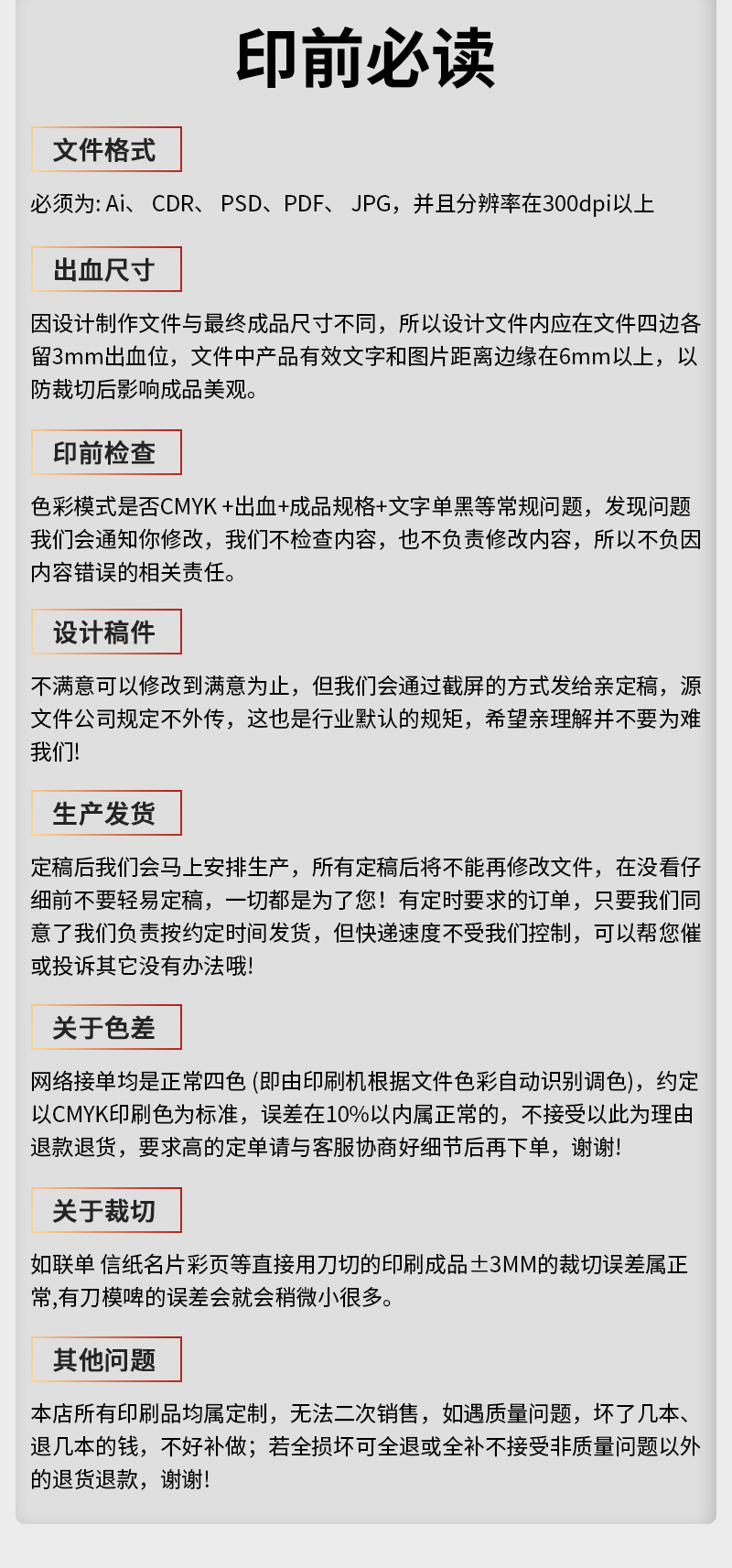 印前必读

文件格式

必须为: Ai、 CDR、 PSD、PDF、 JPG，并且分辨率在300dpi以上

出血尺寸

因设计制作文件与最终成品尺寸不同，所以设计文件内应在文件四边各留3mm出血位，文件中产品有效文字和图片距离边缘在6mm以上，以防裁切后影响成品美观。

印前检查

色彩模式是否CMYK +出血+成品规格+文字单黑等常规问题，发现问题我们会通知你修改，我们不检查内容，也不负责修改内容，所以不负因内容错误的相关责任。

设计稿件

不满意可以修改到满意为止，但我们会通过截屏的方式发给亲定稿，源文件公司规定不外传，这也是行业默认的规矩，希望亲理解并不要为难我们!

生产发货

定稿后我们会马上安排生产，所有定稿后将不能再修改文件，在没看仔细前不要轻易定稿，一切都是为了您！有定时要求的订单，只要我们同意了我们负责按约定时间发货，但快递速度不受我们控制，可以帮您催或投诉其它没有办法哦!

关于色差

网络接单均是正常四色 (即由印刷机根据文件色彩自动识别调色)，约定以CMYK印刷色为标准，误差在10%以内属正常的，不接受以此为理由退款退货，要求高的定单请与客服协商好细节后再下单，谢谢!

关于裁切

如联单 信纸名片彩页等直接用刀切的印刷成品±3MM的裁切误差属正常,有刀模啤的误差会就会稍微小很多。

其他问题

本店所有印刷品均属定制，无法二次销售，如遇质量问题，坏了几本、退几本的钱，不好补做；若全损坏可全退或全补不接受非质量问题以外的退货退款，谢谢!